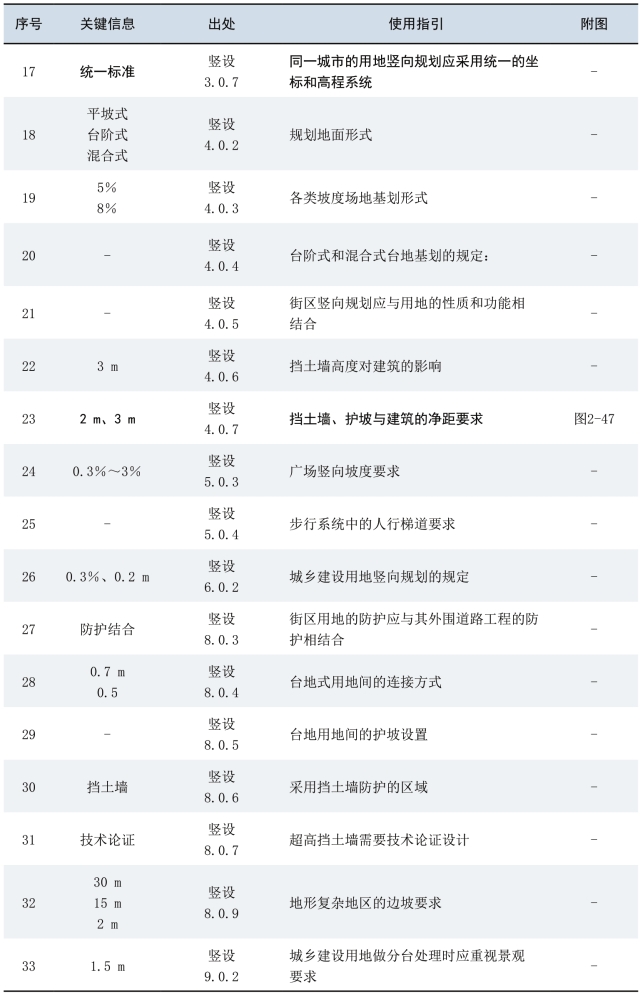 | 序号 | 关键信息 | 出处 | 使用指引 | 附图 |
|---|---|---|---|---|
| 17 | 统一标准 | 竖设 3.0.7 | 同一城市的用地竖向规划应采用统一的坐标和高程系统 | - |
| 18 | 平坡式 台阶式 混合式 | 竖设 4.0.2 | 规划地面形式 | - |
| 19 | 5% 8% | 竖设 4.0.3 | 各类坡度场地基划形式 | - |
| 20 | - | 竖设 4.0.4 | 台阶式和混合式台地基划的规定: | - |
| 21 | - | 竖设 4.0.5 | 街区竖向规划应与用地的性质和功能相结合 | - |
| 22 | 3 m | 竖设 4.0.6 | 挡土墙高度对建筑的影响 | - |
| 23 | 2 m、3 m | 竖设 4.0.7 | 挡土墙、护坡与建筑的净距要求 | 图2-47 |
| 24 | 0.3%～3% | 竖设 5.0.3 | 广场竖向坡度要求 | - |
| 25 | - | 竖设 5.0.4 | 步行系统中的人行梯道要求 | - |
| 26 | 0.3%、0.2 m | 竖设 6.0.2 | 城乡建设用地竖向规划的规定 | - |
| 27 | 防护结合 | 竖设 8.0.3 | 街区用地的防护应与其外围道路工程的防护相结合 | - |
| 28 | 0.7 m 0.5 | 竖设 8.0.4 | 台地式用地间的连接方式 | - |
| 29 | - | 竖设 8.0.5 | 台地用地间的护坡设置 | - |
| 30 | 挡土墙 | 竖设 8.0.6 | 采用挡土墙防护的区域 | - |
| 31 | 技术论证 | 竖设 8.0.7 | 超高挡土墙需要技术论证设计 | - |
| 32 | 30 m 15 m 2 m | 竖设 8.0.9 | 地形复杂地区的边坡要求 | - |
| 33 | 1.5 m | 竖设 9.0.2 | 城乡建设用地做分台处理时应重视景观要求 | - |